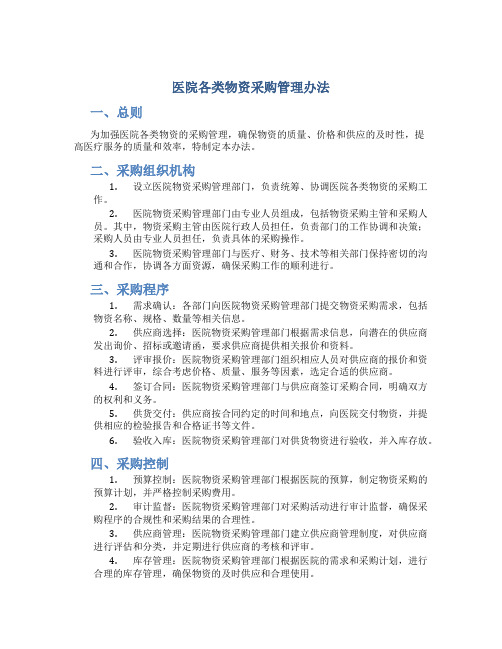 医院各类物资采购管理办法

一、总则

为加强医院各类物资的采购管理，确保物资的质量、价格和供应的及时性，提高医疗服务的质量和效率，特制定本办法。

二、采购组织机构

1. 设立医院物资采购管理部门，负责统筹、协调医院各类物资的采购工作。

2. 医院物资采购管理部门由专业人员组成，包括物资采购主管和采购人员。其中，物资采购主管由医院行政人员担任，负责部门的工作协调和决策；采购人员由专业人员担任，负责具体的采购操作。

3. 医院物资采购管理部门与医疗、财务、技术等相关部门保持密切的沟通和合作，协调各方面资源，确保采购工作的顺利进行。

三、采购程序

1. 需求确认：各部门向医院物资采购管理部门提交物资采购需求，包括物资名称、规格、数量等相关信息。

2. 供应商选择：医院物资采购管理部门根据需求信息，向潜在的供应商发出询价、招标或邀请函，要求供应商提供相关报价和资料。

3. 评审报价：医院物资采购管理部门组织相应人员对供应商的报价和资料进行评审，综合考虑价格、质量、服务等因素，选定合适的供应商。

4. 签订合同：医院物资采购管理部门与供应商签订采购合同，明确双方的权利和义务。

5. 供货交付：供应商按合同约定的时间和地点，向医院交付物资，并提供相应的检验报告和合格证书等文件。

6. 验收入库：医院物资采购管理部门对供货物资进行验收，并入库存放。

四、采购控制

1. 预算控制：医院物资采购管理部门根据医院的预算，制定物资采购的预算计划，并严格控制采购费用。

2. 审计监督：医院物资采购管理部门对采购活动进行审计监督，确保采购程序的合规性和采购结果的合理性。

3. 供应商管理：医院物资采购管理部门建立供应商管理制度，对供应商进行评估和分类，并定期进行供应商的考核和评审。

4. 库存管理：医院物资采购管理部门根据医院的需求和采购计划，进行合理的库存管理，确保物资的及时供应和合理使用。